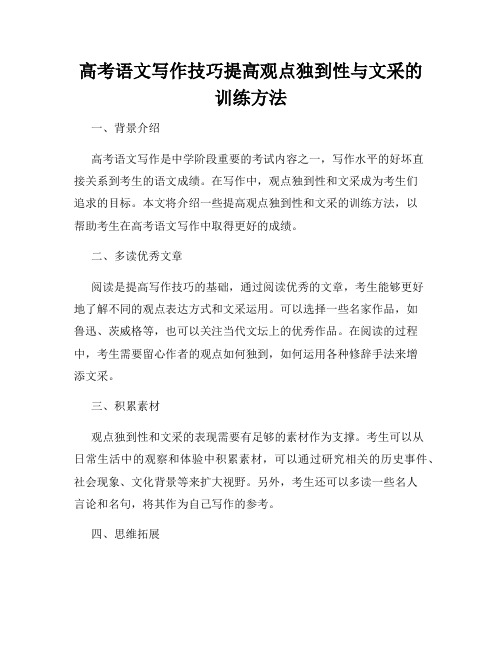 高考语文写作技巧提高观点独到性与文采的训练方法

一、背景介绍

高考语文写作是中学阶段重要的考试内容之一，写作水平的好坏直接关系到考生的语文成绩。在写作中，观点独到性和文采成为考生们追求的目标。本文将介绍一些提高观点独到性和文采的训练方法，以帮助考生在高考语文写作中取得更好的成绩。

二、多读优秀文章

阅读是提高写作技巧的基础，通过阅读优秀的文章，考生能够更好地了解不同的观点表达方式和文采运用。可以选择一些名家作品，如鲁迅、茨威格等，也可以关注当代文坛上的优秀作品。在阅读的过程中，考生需要留心作者的观点如何独到，如何运用各种修辞手法来增添文采。

三、积累素材

观点独到性和文采的表现需要有足够的素材作为支撑。考生可以从日常生活中的观察和体验中积累素材，可以通过研究相关的历史事件、社会现象、文化背景等来扩大视野。另外，考生还可以多读一些名人言论和名句，将其作为自己写作的参考。

四、思维拓展